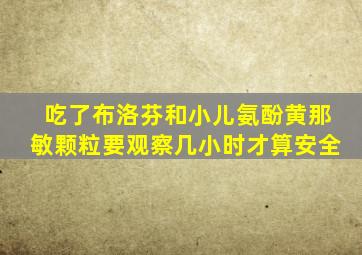 吃了布洛芬和小儿氨酚黄那敏颗粒要观察几小时才算安全